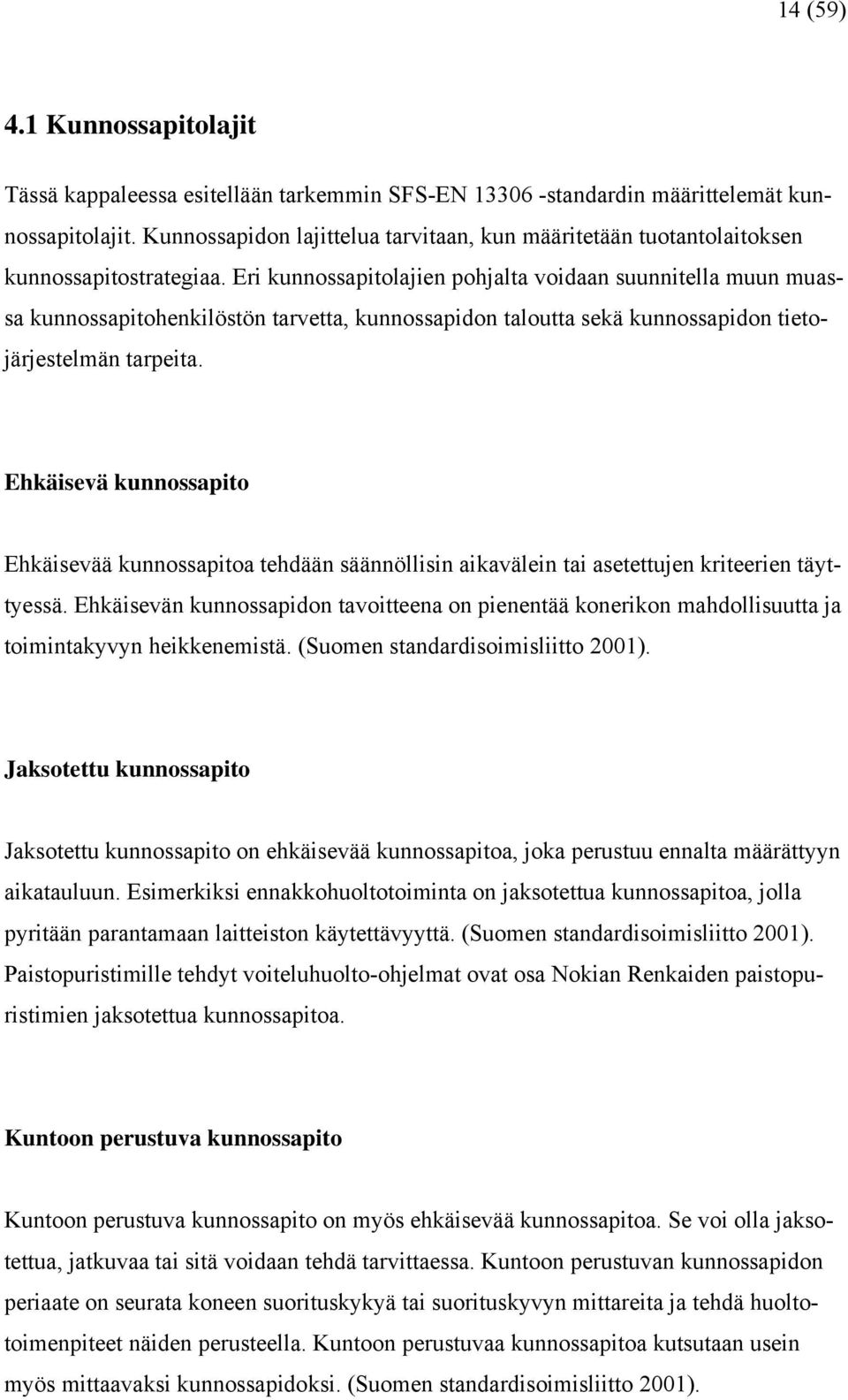 14 (59)

4.1 Kunnossapitolajit

Tässä kappaleessa esitellään tarkemmin SFS-EN 13306 -standardin määrittelemät kunnossapitolajit. Kunnossapidon lajittelua tarvitaan, kun määritetään tuotantolaitoksen kunnossapitostrategiaa. Eri kunnossapitolajien pohjalta voidaan suunnitella muun muassa kunnossapitohenkilöstön tarvetta, kunnossapidon taloutta sekä kunnossapidon tietojärjestelmän tarpeita.

Ehkäisevä kunnossapito

Ehkäisevää kunnossapitoa tehdään säännöllisin aikavälein tai asetettujen kriteerien täyttyessä. Ehkäisevän kunnossapidon tavoitteena on pienentää konerikon mahdollisuutta ja toimintakyvyn heikkenemistä. (Suomen standardisoimisliitto 2001).

Jaksotettu kunnossapito

Jaksotettu kunnossapito on ehkäisevää kunnossapitoa, joka perustuu ennalta määrättyyn aikatauluun. Esimerkiksi ennakkohuoltotoiminta on jaksotettua kunnossapitoa, jolla pyritään parantamaan laitteiston käytettävyyttä. (Suomen standardisoimisliitto 2001). Paistopuristimille tehdyt voiteluhuolto-ohjelmat ovat osa Nokian Renkaiden paistopuristimien jaksotettua kunnossapitoa.

Kuntoon perustuva kunnossapito

Kuntoon perustuva kunnossapito on myös ehkäisevää kunnossapitoa. Se voi olla jaksotettua, jatkuvaa tai sitä voidaan tehdä tarvittaessa. Kuntoon perustuvan kunnossapidon periaate on seurata koneen suorituskykyä tai suorituskyvyn mittareita ja tehdä huoltotoimenpiteet näiden perusteella. Kuntoon perustuvaa kunnossapitoa kutsutaan usein myös mittaavaksi kunnossapidoksi. (Suomen standardisoimisliitto 2001).